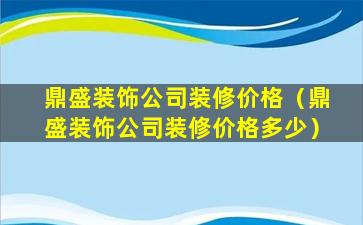 鼎盛装饰公司装修价格（鼎盛装饰公司装修价格多少）